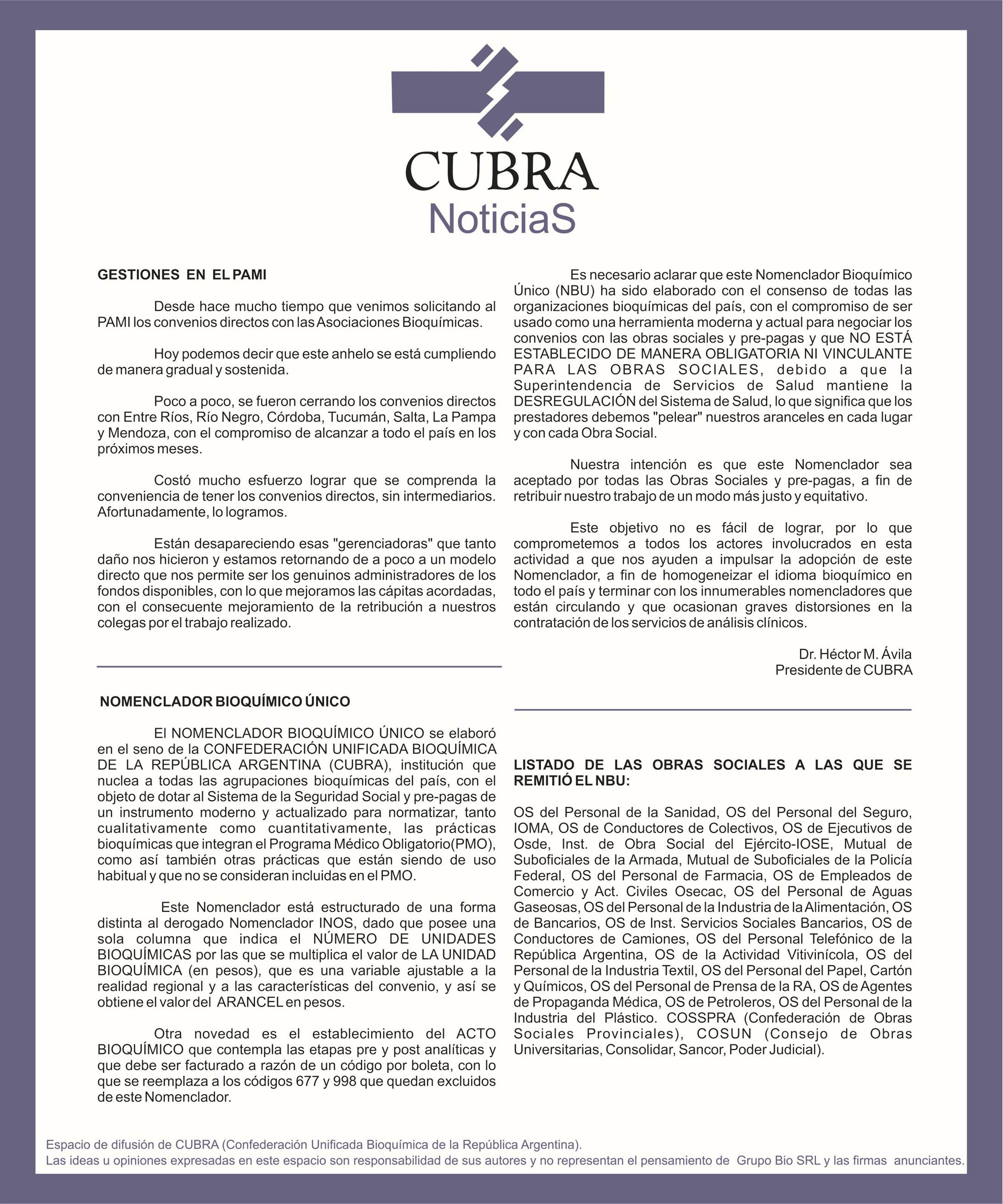 CUBRA
NoticiaS

GESTIONES EN EL PAMI

Desde hace mucho tiempo que venimos solicitando al PAMI los convenios directos con las Asociaciones Bioquímicas.

Hoy podemos decir que este anhelo se está cumpliendo de manera gradual y sostenida.

Poco a poco, se fueron cerrando los convenios directos con Entre Ríos, Río Negro, Córdoba, Tucumán, Salta, La Pampa y Mendoza, con el compromiso de alcanzar a todo el país en los próximos meses.

Costó mucho esfuerzo lograr que se comprenda la conveniencia de tener los convenios directos, sin intermediarios. Afortunadamente, lo logramos.

Están desapareciendo esas "gerenciadoras" que tanto daño nos hicieron y estamos retornando de a poco a un modelo directo que nos permite ser los genuinos administradores de los fondos disponibles, con lo que mejoramos las cápitas acordadas, con el consecuente mejoramiento de la retribución a nuestros colegas por el trabajo realizado.

NOMENCLADOR BIOQUÍMICO ÚNICO

El NOMENCLADOR BIOQUÍMICO ÚNICO se elaboró en el seno de la CONFEDERACIÓN UNIFICADA BIOQUÍMICA DE LA REPÚBLICA ARGENTINA (CUBRA), institución que nuclea a todas las agrupaciones bioquímicas del país, con el objeto de dotar al Sistema de la Seguridad Social y pre-pagas de un instrumento moderno y actualizado para normatizar, tanto cualitativamente como cuantitativamente, las prácticas bioquímicas que integran el Programa Médico Obligatorio(PMO), como así también otras prácticas que están siendo de uso habitual y que no se consideran incluidas en el PMO.

Este Nomenclador está estructurado de una forma distinta al derogado Nomenclador INOS, dado que posee una sola columna que indica el NÚMERO DE UNIDADES BIOQUÍMICAS por las que se multiplica el valor de LA UNIDAD BIOQUÍMICA (en pesos), que es una variable ajustable a la realidad regional y a las características del convenio, y así se obtiene el valor del ARANCEL en pesos.

Otra novedad es el establecimiento del ACTO BIOQUÍMICO que contempla las etapas pre y post analíticas y que debe ser facturado a razón de un código por boleta, con lo que se reemplaza a los códigos 677 y 998 que quedan excluidos de este Nomenclador.

Es necesario aclarar que este Nomenclador Bioquímico Único (NBU) ha sido elaborado con el consenso de todas las organizaciones bioquímicas del país, con el compromiso de ser usado como una herramienta moderna y actual para negociar los convenios con las obras sociales y pre-pagas y que NO ESTÁ ESTABLECIDO DE MANERA OBLIGATORIA NI VINCULANTE PARA LAS OBRAS SOCIALES, debido a que la Superintendencia de Servicios de Salud mantiene la DESREGULACIÓN del Sistema de Salud, lo que significa que los prestadores debemos "pelear" nuestros aranceles en cada lugar y con cada Obra Social.

Nuestra intención es que este Nomenclador sea aceptado por todas las Obras Sociales y pre-pagas, a fin de retribuir nuestro trabajo de un modo más justo y equitativo.

Este objetivo no es fácil de lograr, por lo que comprometemos a todos los actores involucrados en esta actividad a que nos ayuden a impulsar la adopción de este Nomenclador, a fin de homogeneizar el idioma bioquímico en todo el país y terminar con los innumerables nomencladores que están circulando y que ocasionan graves distorsiones en la contratación de los servicios de análisis clínicos.

Dr. Héctor M. Ávila
Presidente de CUBRA

LISTADO DE LAS OBRAS SOCIALES A LAS QUE SE REMITIÓ EL NBU:

OS del Personal de la Sanidad, OS del Personal del Seguro, IOMA, OS de Conductores de Colectivos, OS de Ejecutivos de Osde, Inst. de Obra Social del Ejército-IOSE, Mutual de Suboficiales de la Armada, Mutual de Suboficiales de la Policía Federal, OS del Personal de Farmacia, OS de Empleados de Comercio y Act. Civiles Osecac, OS del Personal de Aguas Gaseosas, OS del Personal de la Industria de la Alimentación, OS de Bancarios, OS de Inst. Servicios Sociales Bancarios, OS de Conductores de Camiones, OS del Personal Telefónico de la República Argentina, OS de la Actividad Vitivinícola, OS del Personal de la Industria Textil, OS del Personal del Papel, Cartón y Químicos, OS del Personal de Prensa de la RA, OS de Agentes de Propaganda Médica, OS de Petroleros, OS del Personal de la Industria del Plástico. COSSPRA (Confederación de Obras Sociales Provinciales), COSUN (Consejo de Obras Universitarias, Consolidar, Sancor, Poder Judicial).

Espacio de difusión de CUBRA (Confederación Unificada Bioquímica de la República Argentina).
Las ideas u opiniones expresadas en este espacio son responsabilidad de sus autores y no representan el pensamiento de Grupo Bio SRL y las firmas anunciantes.